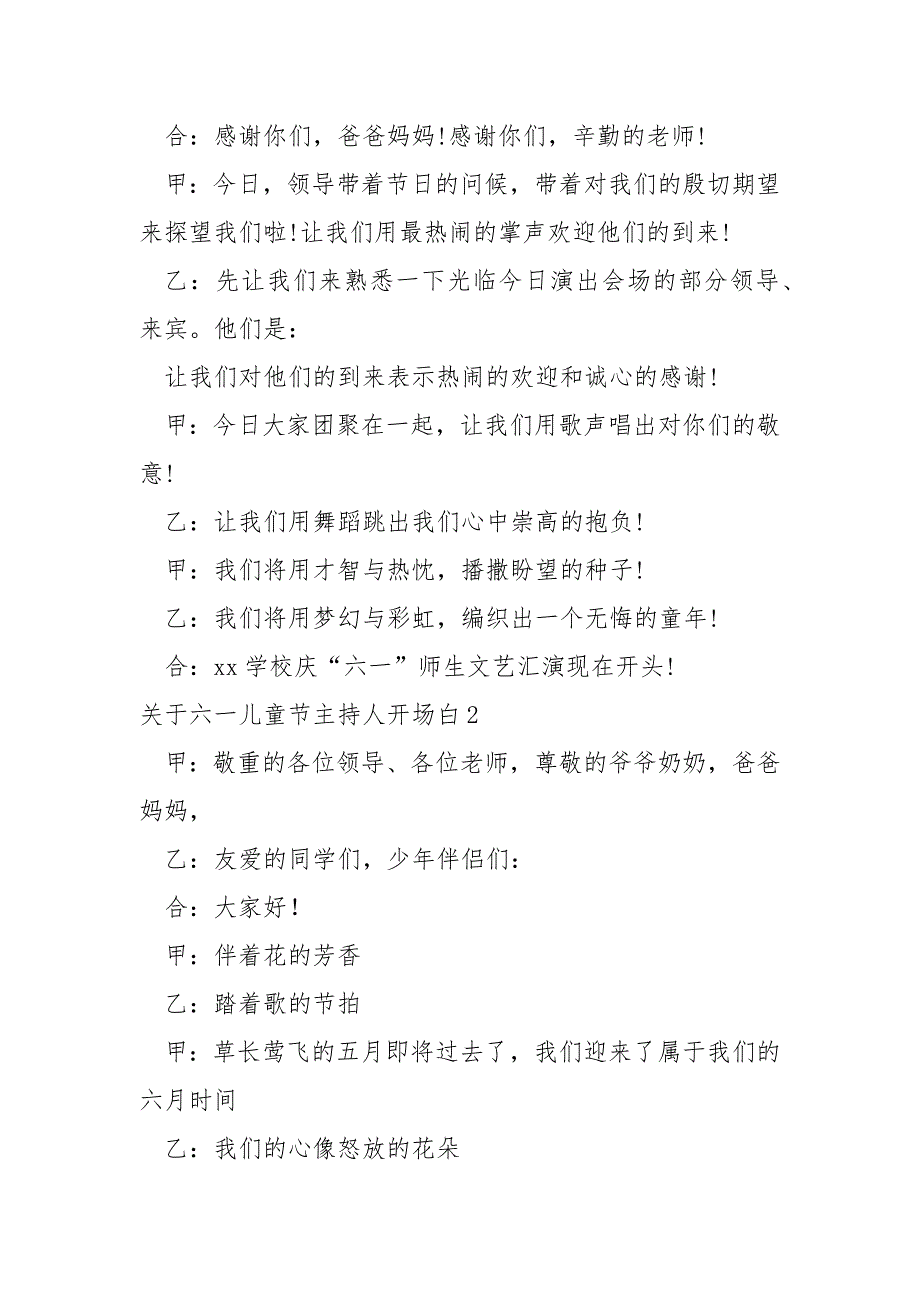 合：感谢你们，爸爸妈妈!感谢你们，辛勤的老师!

甲：今日，领导带着节日的问候，带着对我们的殷切期望来探望我们啦!让我们用最热闹的掌声欢迎他们的到来!

乙：先让我们来熟悉一下光临今日演出会场的部分领导、来宾。他们是：

让我们对他们的到来表示热闹的欢迎和诚心的感谢!

甲：今日大家团聚在一起，让我们用歌声唱出对你们的敬意!

乙：让我们用舞蹈跳出我们心中崇高的抱负!

甲：我们将用才智与热忱，播撒盼望的种子!

乙：我们将用梦幻与彩虹，编织出一个无悔的童年!

合：xx 学校庆“六一”师生文艺汇演现在开头!

关于六一儿童节主持人开场白 2

甲：敬重的各位领导、各位老师，尊敬的爷爷奶奶，爸爸妈妈，

乙：友爱的同学们，少年伴侣们：

合：大家好！

甲：伴着花的芳香

乙：踏着歌的节拍

甲：草长莺飞的五月即将过去了，我们迎来了属于我们的六月时间

乙：我们的心像怒放的花朵